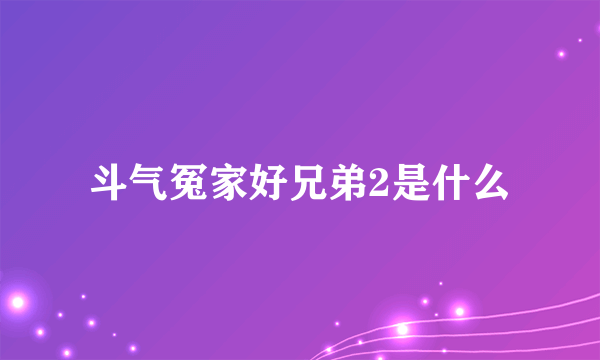 斗气冤家好兄弟2是什么